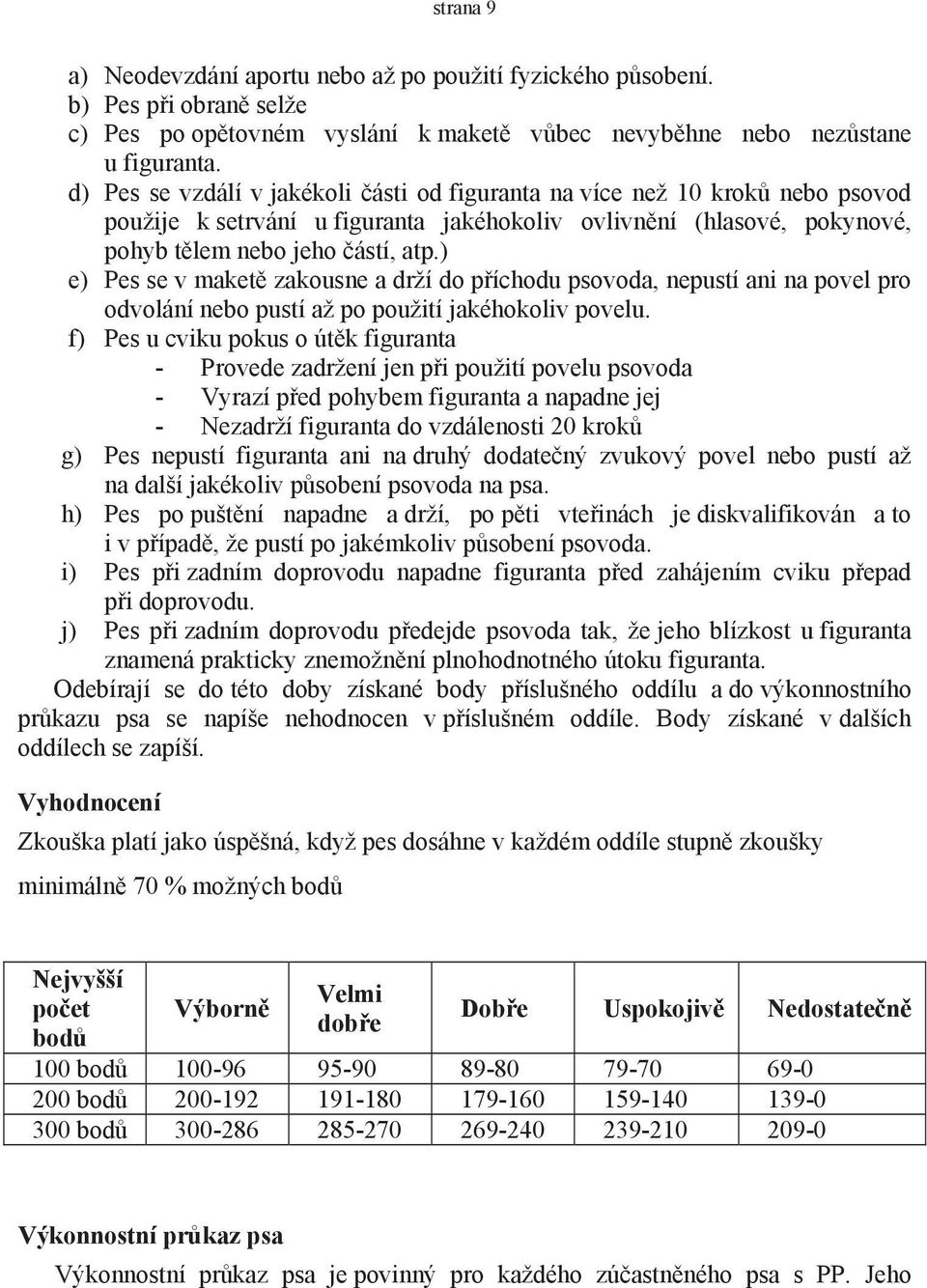 strana 9

a) Neodevzdání aportu nebo až po použití fyzického působení.
b) Pes při obraně selže
c) Pes po opětovném vyslání k maketě vůbec nevyběhne nebo nezůstane u figuranta.
d) Pes se vzdálí v jakékoli části od figuranta na více než 10 kroků nebo psovod použije k setrvání u figuranta jakéhokoliv ovlivnění (hlasové, pokynové, pohyb tělem nebo jeho částí, atp.)
e) Pes se v maketě zakousne a drží do příchodu psovoda, nepustí ani na povel pro odvolání nebo pustí až po použití jakéhokoliv povelu.
f) Pes u cviku pokus o útěk figuranta
- Provede zadržení jen při použití povelu psovoda
- Vyrazí před pohybem figuranta a napadne jej
- Nezadrží figuranta do vzdálenosti 20 kroků
g) Pes nepustí figuranta ani na druhý dodatečný zvukový povel nebo pustí až na další jakékoliv působení psovoda na psa.
h) Pes po puštění napadne a drží, po pěti vteřinách je diskvalifikován a to i v případě, že pustí po jakémkoliv působení psovoda.
i) Pes při zadním doprovodu napadne figuranta před zahájením cviku přepad při doprovodu.
j) Pes při zadním doprovodu předejde psovoda tak, že jeho blízkost u figuranta znamená prakticky znemožnění plnohodnotného útoku figuranta.

Odebírají se do této doby získané body příslušného oddílu a do výkonnostního průkazu psa se napíše nehodnocen v příslušném oddíle. Body získané v dalších oddílech se zapíší.

Vyhodnocení

Zkouška platí jako úspěšná, když pes dosáhne v každém oddíle stupně zkoušky minimálně 70 % možných bodů

| Nejvyšší počet bodů | Výborně | Velmi dobře | Dobře | Uspokojivě | Nedostatečně |
|---|---|---|---|---|---|
| 100 bodů | 100-96 | 95-90 | 89-80 | 79-70 | 69-0 |
| 200 bodů | 200-192 | 191-180 | 179-160 | 159-140 | 139-0 |
| 300 bodů | 300-286 | 285-270 | 269-240 | 239-210 | 209-0 |

Výkonnostní průkaz psa

Výkonnostní průkaz psa je povinný pro každého zúčastněného psa s PP. Jeho